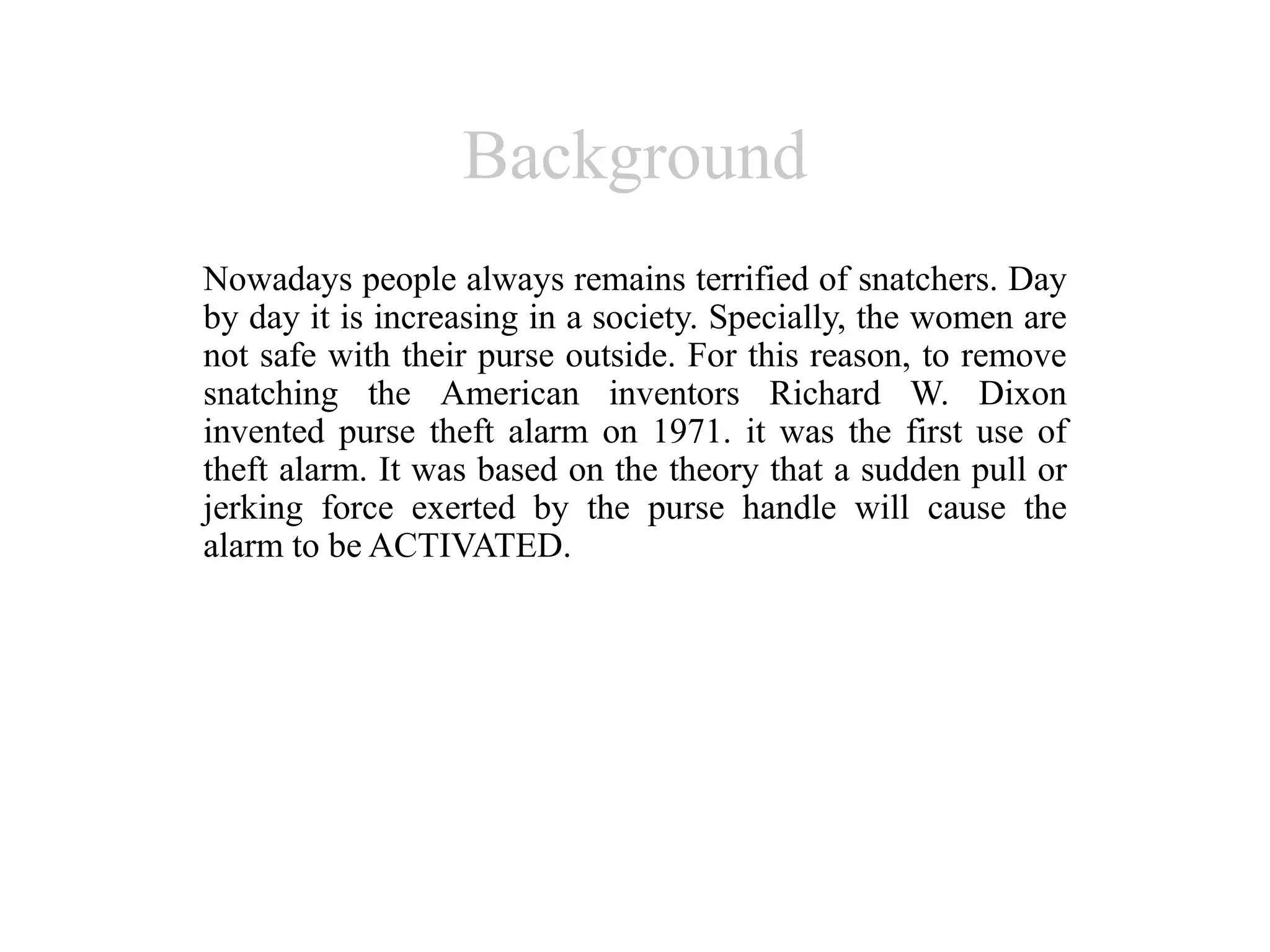 Background

Nowadays people always remains terrified of snatchers. Day by day it is increasing in a society. Specially, the women are not safe with their purse outside. For this reason, to remove snatching the American inventors Richard W. Dixon invented purse theft alarm on 1971. it was the first use of theft alarm. It was based on the theory that a sudden pull or jerking force exerted by the purse handle will cause the alarm to be ACTIVATED.